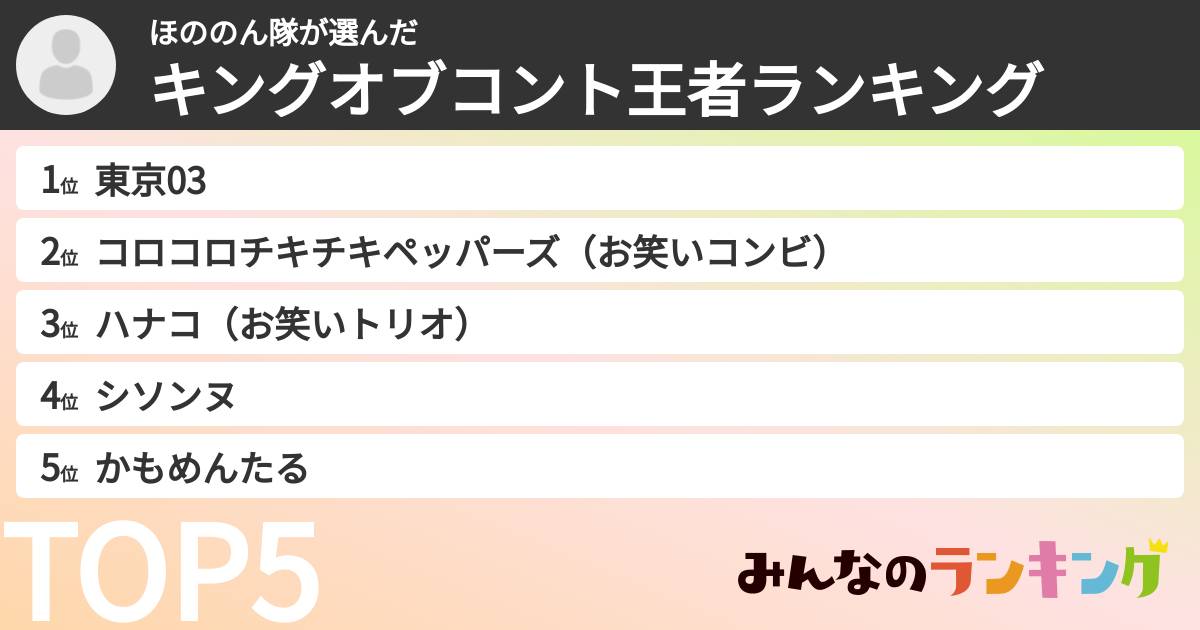 ほののん隊が選んだ
キングオブコント王者ランキング

1位 東京03
2位 コロコロチキチキペッパーズ（お笑いコンビ）
3位 ハナコ（お笑いトリオ）
4位 シソンヌ
5位 かもめんたる

TOP5

みんなのランキング